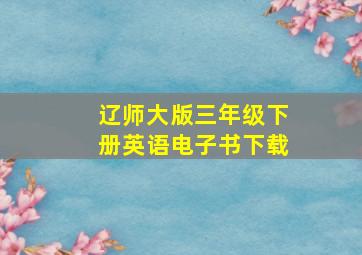 辽师大版三年级下册英语电子书下载